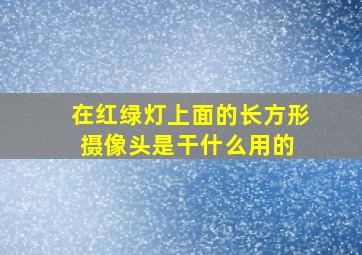 在红绿灯上面的长方形摄像头是干什么用的